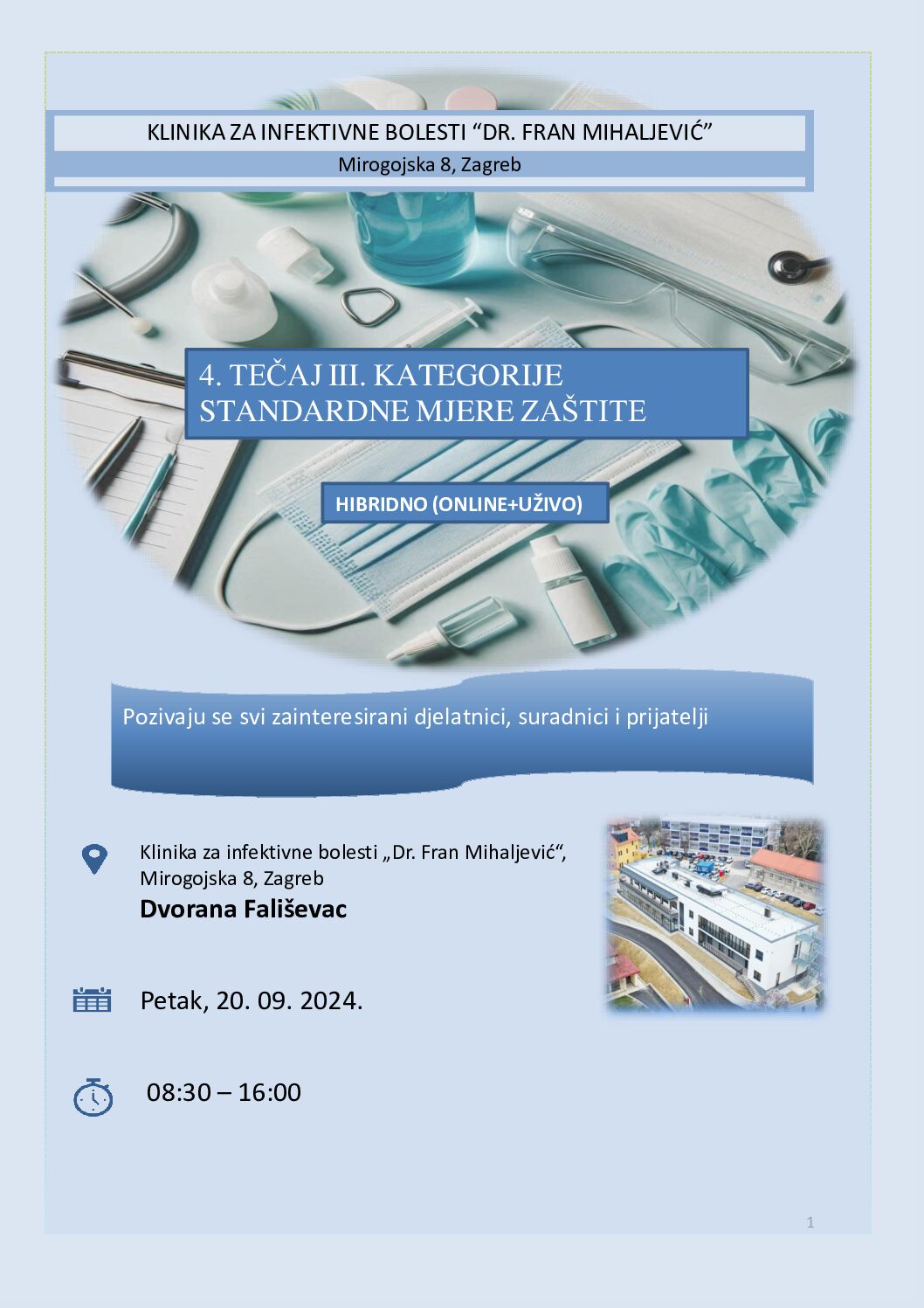 KLINIKA ZA INFEKTIVNE BOLESTI "DR. FRAN MIHALJEVIĆ"
Mirogojska 8, Zagreb

4. TEČAJ III. KATEGORIJE
STANDARDNE MJERE ZAŠTITE

HIBRIDNO (ONLINE+UŽIVO)

Pozivaju se svi zainteresirani djelatnici, suradnici i prijatelji

Klinika za infektivne bolesti „Dr. Fran Mihaljević“,
Mirogojska 8, Zagreb
Dvorana Fališevac

Petak, 20. 09. 2024.

08:30 – 16:00

1